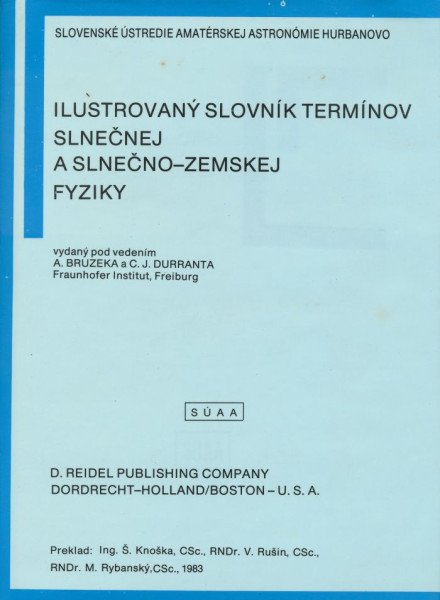 SLOVENSKÉ ÚSTREDIE AMATÉRSKEJ ASTRONÓMIE HURBANOVO

ILUSTROVANÝ SLOVNÍK TERMÍNOV
SLNEČNEJ
A SLNEČNO–ZEMSKEJ
FYZIKY

vydaný pod vedením
A. BRUZEKA a C. J. DURRANTA
Fraunhofer Institut, Freiburg

SÚAA

D. REIDEL PUBLISHING COMPANY
DORDRECHT–HOLLAND/BOSTON – U. S. A.

Preklad: Ing. Š. Knoška, CSc., RNDr. V. Rušin, CSc.,
RNDr. M. Rybanský,CSc., 1983